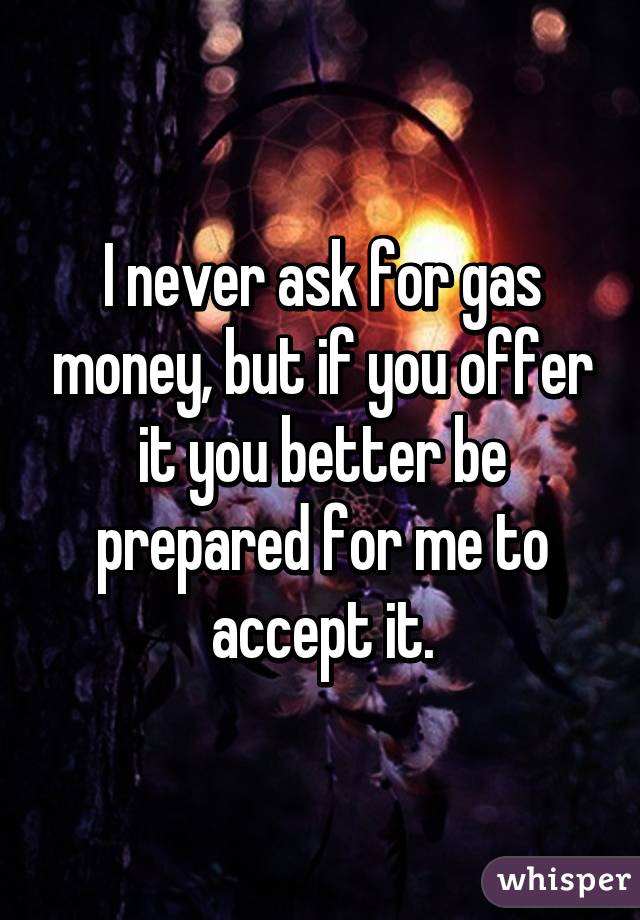 I never ask for gas money, but if you offer it you better be prepared for me to accept it.

whisper